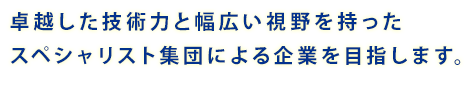 卓越した技術力と幅広い視野を持った
スペシャリスト集団による企業を目指します。